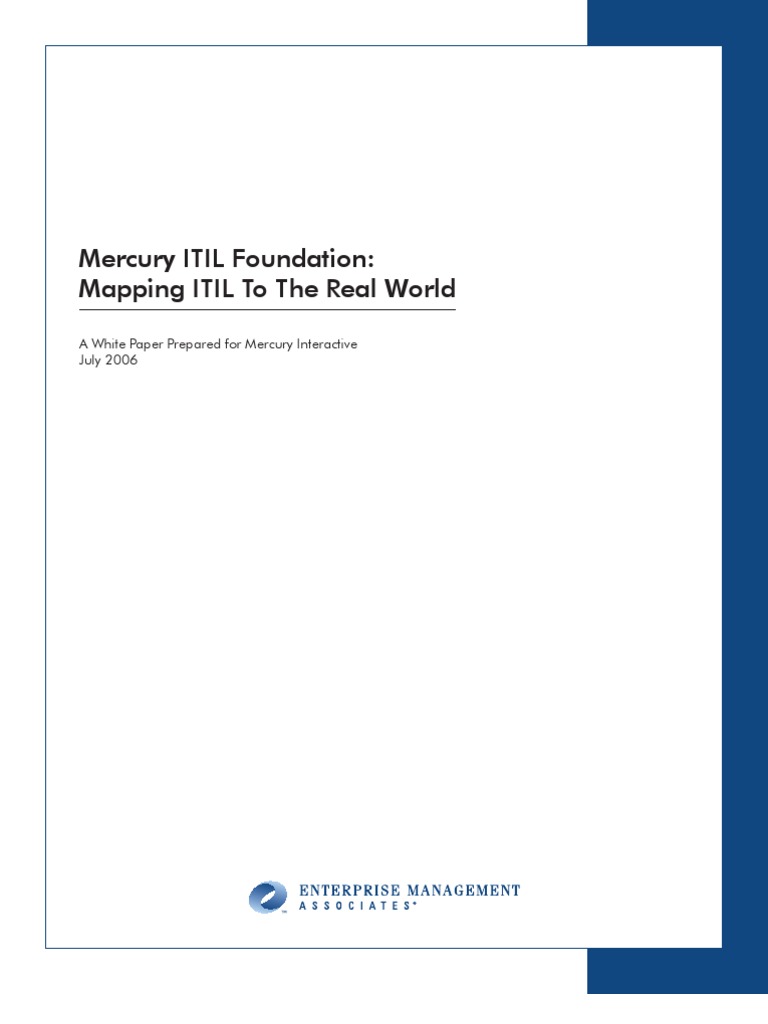 Mercury ITIL Foundation:
Mapping ITIL To The Real World

A White Paper Prepared for Mercury Interactive
July 2006

ENTERPRISE MANAGEMENT
ASSOCIATES®